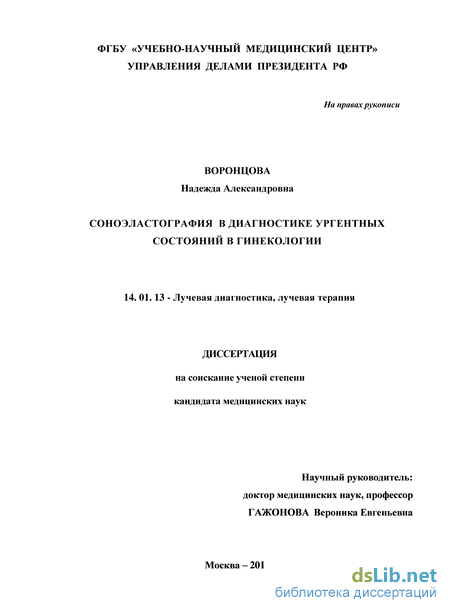 ФГБУ «УЧЕБНО-НАУЧНЫЙ МЕДИЦИНСКИЙ ЦЕНТР»
УПРАВЛЕНИЯ ДЕЛАМИ ПРЕЗИДЕНТА РФ

На правах рукописи

ВОРОНЦОВА
Надежда Александровна

СОНОЭЛАСТОГРАФИЯ В ДИАГНОСТИКЕ УРГЕНТНЫХ СОСТОЯНИЙ В ГИНЕКОЛОГИИ

14. 01. 13 - Лучевая диагностика, лучевая терапия

ДИССЕРТАЦИЯ
на соискание ученой степени
кандидата медицинских наук

Научный руководитель:
доктор медицинских наук, профессор
ГАЖОНОВА Вероника Евгеньевна

Москва – 201

dsLib.net
библиотека диссертаций